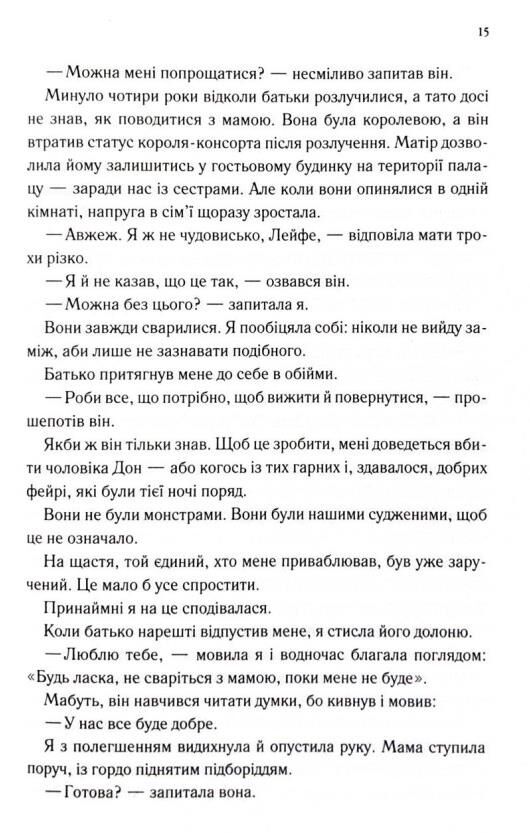 15

— Можна мені попрощатися? — несміливо запитав він.

Минуло чотири роки відколи батьки розлучилися, а тато досі не знав, як поводитися з мамою. Вона була королевою, а він втратив статус короля-консорта після розлучення. Матір дозволила йому залишитись у гостьовому будинку на території палацу — заради нас із сестрами. Але коли вони опинялися в одній кімнаті, напруга в сім'ї щоразу зростала.

— Авжеж. Я ж не чудовисько, Лейфе, — відповіла мати трохи різко.

— Я й не казав, що це так, — озвався він.

— Можна без цього? — запитала я.

Вони завжди сварилися. Я пообіцяла собі: ніколи не вийду заміж, аби лише не зазнавати подібного.

Батько притягнув мене до себе в обійми.

— Роби все, що потрібно, щоб вижити й повернутися, — прошепотів він.

Якби ж він тільки знав. Щоб це зробити, мені доведеться вбити чоловіка Дон — або когось із тих гарних і, здавалося, добрих фейрі, які були тієї ночі поряд.

Вони не були монстрами. Вони були нашими судженими, щоб це не означало.

На щастя, той єдиний, хто мене приваблював, був уже заручений. Це мало б усе спростити.

Принаймні я на це сподівалася.

Коли батько нарешті відпустив мене, я стисла його долоню.

— Люблю тебе, — мовила я і водночас благала поглядом: «Будь ласка, не сваріться з мамою, поки мене не буде».

Мабуть, він навчився читати думки, бо кивнув і мовив:

— У нас все буде добре.

Я з полегшенням видихнула й опустила руку. Мама ступила поруч, із гордо піднятим підборіддям.

— Готова? — запитала вона.